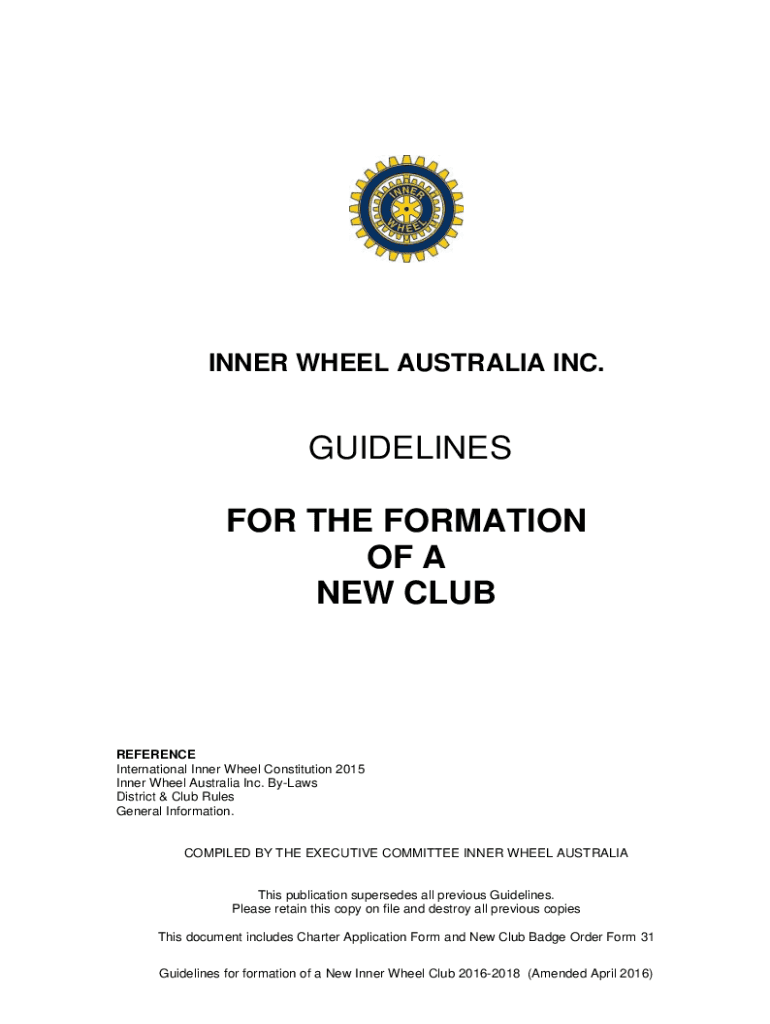 INNER WHEEL

INNER WHEEL AUSTRALIA INC.

GUIDELINES

FOR THE FORMATION OF A NEW CLUB

REFERENCE
International Inner Wheel Constitution 2015
Inner Wheel Australia Inc. By-Laws
District & Club Rules
General Information.

COMPILED BY THE EXECUTIVE COMMITTEE INNER WHEEL AUSTRALIA

This publication supersedes all previous Guidelines.
Please retain this copy on file and destroy all previous copies

This document includes Charter Application Form and New Club Badge Order Form 31

Guidelines for formation of a New Inner Wheel Club 2016-2018 (Amended April 2016)